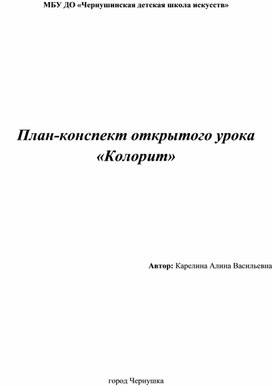 МБУ ДО «Чернушинская детская школа искусств»

План-конспект открытого урока «Колорит»

Автор: Карелина Алина Васильевна

город Чернушка